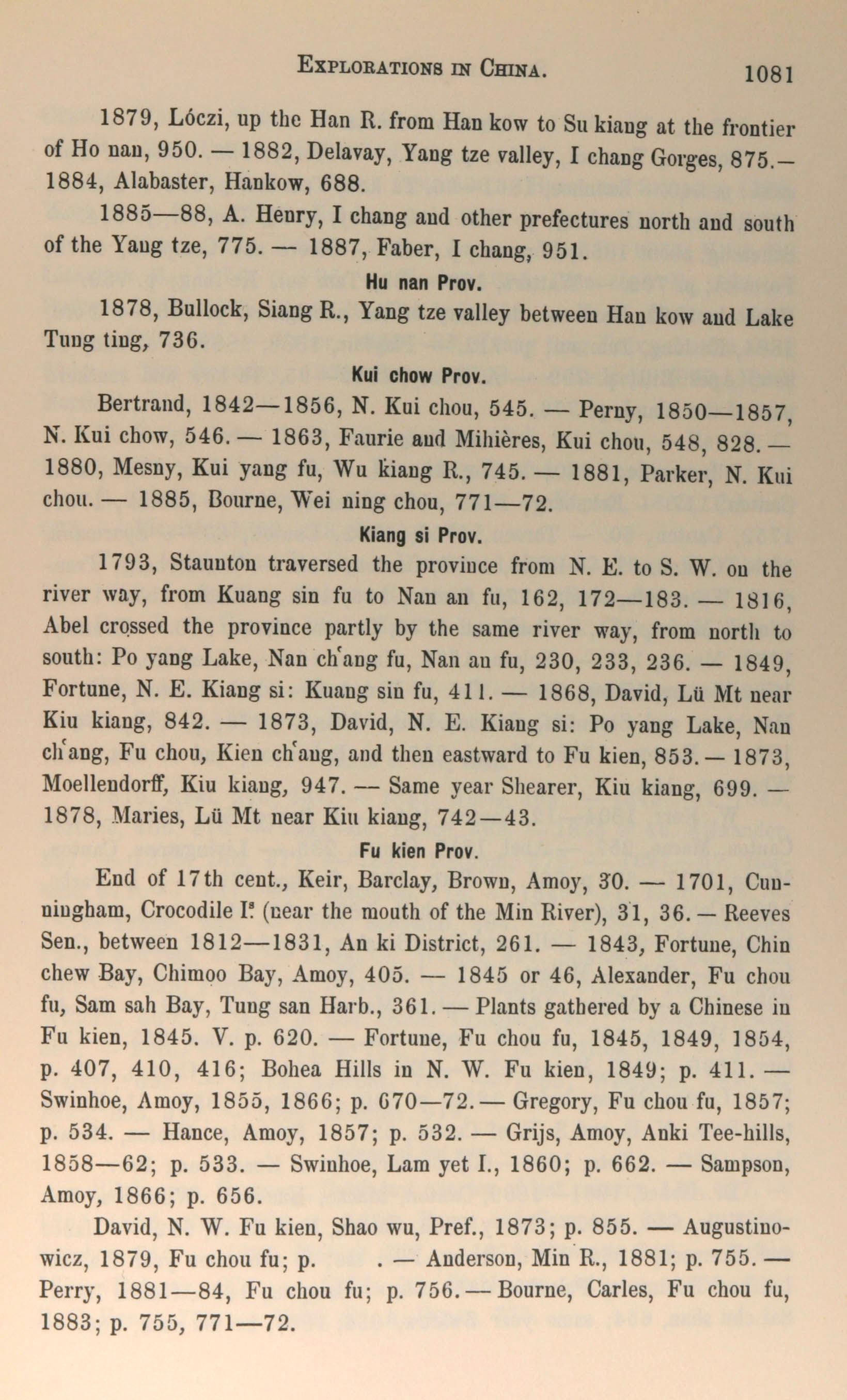 EXPLORATIONS IN CHINA. 1081

1879, Lóczi, up the Han R. from Han kow to Su kiang at the frontier of Ho nan, 950. — 1882, Delavay, Yang tze valley, I chang Gorges, 875.— 1884, Alabaster, Hankow, 688.

1885—88, A. Henry, I chang and other prefectures north and south of the Yang tze, 775. — 1887, Faber, I chang, 951.

Hu nan Prov.

1878, Bullock, Siang R., Yang tze valley between Han kow and Lake Tung ting, 736.

Kui chow Prov.

Bertrand, 1842—1856, N. Kui chou, 545. — Perny, 1850—1857, N. Kui chow, 546. — 1863, Faurie and Mihières, Kui chou, 548, 828. — 1880, Mesny, Kui yang fu, Wu kiang R., 745. — 1881, Parker, N. Kui chou. — 1885, Bourne, Wei ning chou, 771—72.

Kiang si Prov.

1793, Staunton traversed the province from N. E. to S. W. on the river way, from Kuang sin fu to Nan an fu, 162, 172—183. — 1816, Abel crossed the province partly by the same river way, from north to south: Po yang Lake, Nan ch'ang fu, Nan an fu, 230, 233, 236. — 1849, Fortune, N. E. Kiang si: Kuang sin fu, 411. — 1868, David, Lü Mt near Kiu kiang, 842. — 1873, David, N. E. Kiang si: Po yang Lake, Nan ch'ang, Fu chou, Kien ch'ang, and then eastward to Fu kien, 853. — 1873, Moellendorff, Kiu kiang, 947. — Same year Shearer, Kiu kiang, 699. — 1878, Maries, Lü Mt near Kiu kiang, 742—43.

Fu kien Prov.

End of 17th cent., Keir, Barclay, Brown, Amoy, 30. — 1701, Cunningham, Crocodile I$^s$ (near the mouth of the Min River), 31, 36. — Reeves Sen., between 1812—1831, An ki District, 261. — 1843, Fortune, Chin chew Bay, Chimoo Bay, Amoy, 405. — 1845 or 46, Alexander, Fu chou fu, Sam sah Bay, Tung san Harb., 361. — Plants gathered by a Chinese in Fu kien, 1845. V. p. 620. — Fortune, Fu chou fu, 1845, 1849, 1854, p. 407, 410, 416; Bohea Hills in N. W. Fu kien, 1849; p. 411. — Swinhoe, Amoy, 1855, 1866; p. 670—72. — Gregory, Fu chou fu, 1857; p. 534. — Hance, Amoy, 1857; p. 532. — Grijs, Amoy, Anki Tee-hills, 1858—62; p. 533. — Swinhoe, Lam yet I., 1860; p. 662. — Sampson, Amoy, 1866; p. 656.

David, N. W. Fu kien, Shao wu, Pref., 1873; p. 855. — Augustinowicz, 1879, Fu chou fu; p. . — Anderson, Min R., 1881; p. 755. — Perry, 1881—84, Fu chou fu; p. 756. — Bourne, Carles, Fu chou fu, 1883; p. 755, 771—72.